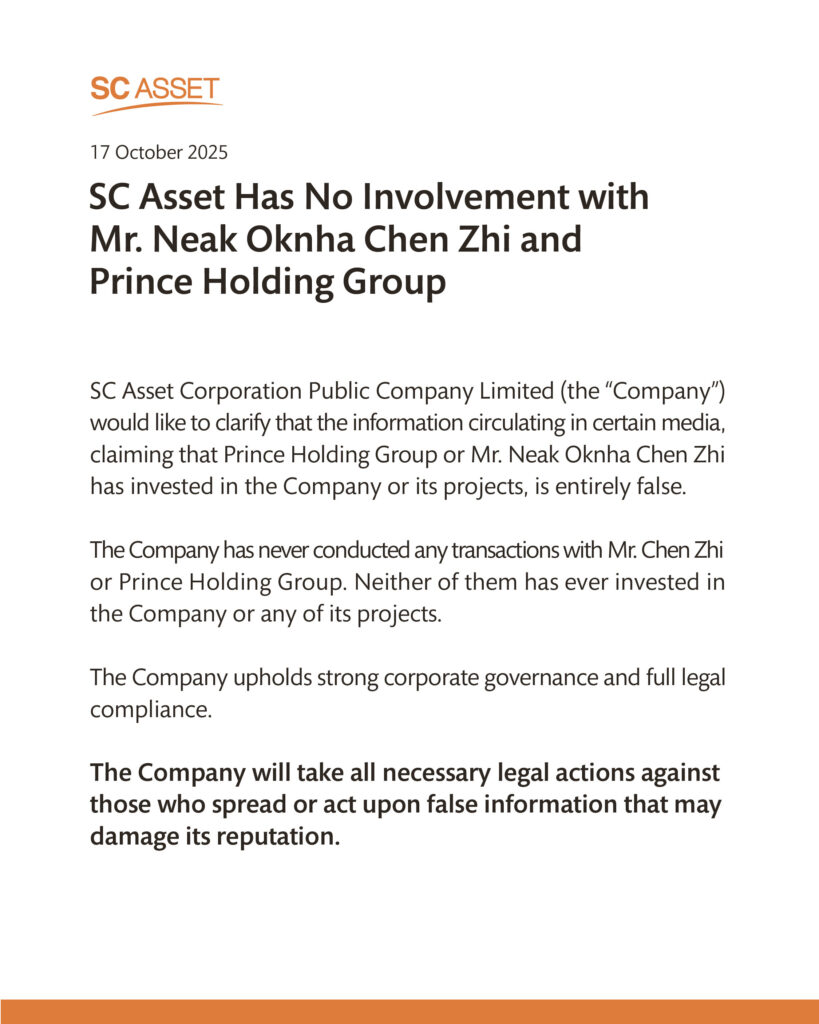 SC ASSET

17 October 2025

SC Asset Has No Involvement with Mr. Neak Oknha Chen Zhi and Prince Holding Group

SC Asset Corporation Public Company Limited (the “Company”) would like to clarify that the information circulating in certain media, claiming that Prince Holding Group or Mr. Neak Oknha Chen Zhi has invested in the Company or its projects, is entirely false.

The Company has never conducted any transactions with Mr. Chen Zhi or Prince Holding Group. Neither of them has ever invested in the Company or any of its projects.

The Company upholds strong corporate governance and full legal compliance.

The Company will take all necessary legal actions against those who spread or act upon false information that may damage its reputation.